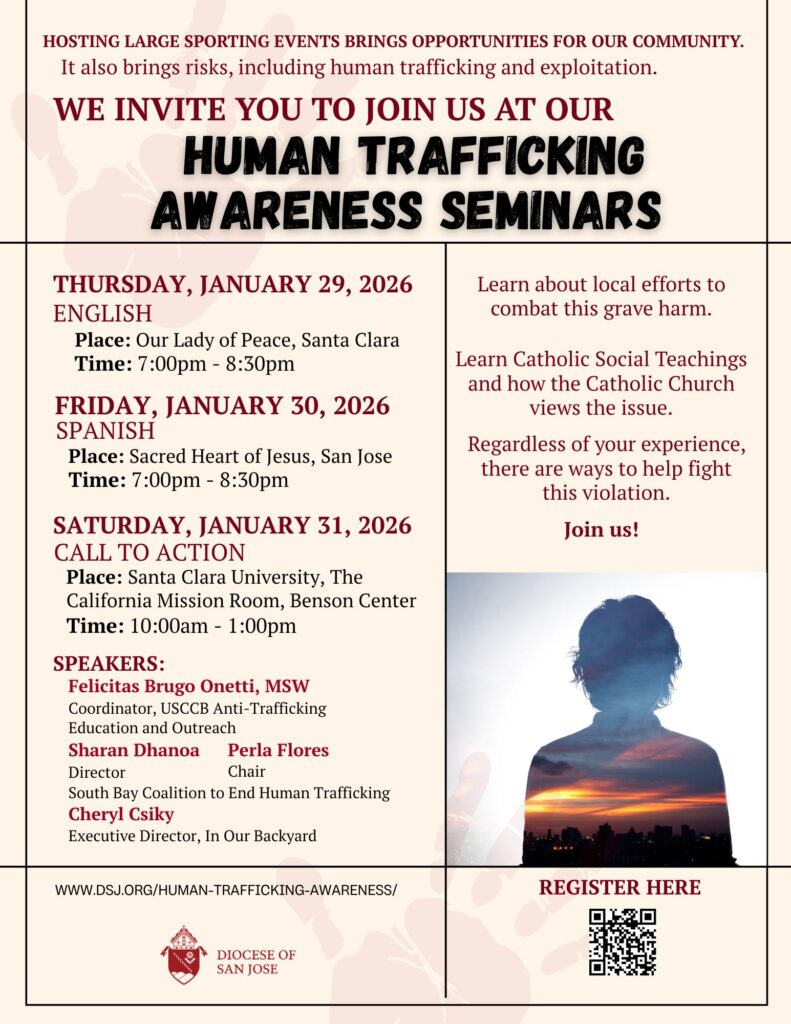 HOSTING LARGE SPORTING EVENTS BRINGS OPPORTUNITIES FOR OUR COMMUNITY.
It also brings risks, including human trafficking and exploitation.

WE INVITE YOU TO JOIN US AT OUR
HUMAN TRAFFICKING AWARENESS SEMINARS

THURSDAY, JANUARY 29, 2026
ENGLISH
Place: Our Lady of Peace, Santa Clara
Time: 7:00pm - 8:30pm

FRIDAY, JANUARY 30, 2026
SPANISH
Place: Sacred Heart of Jesus, San Jose
Time: 7:00pm - 8:30pm

SATURDAY, JANUARY 31, 2026
CALL TO ACTION
Place: Santa Clara University, The California Mission Room, Benson Center
Time: 10:00am - 1:00pm

SPEAKERS:
Felicitas Brugo Onetti, MSW
Coordinator, USCCB Anti-Trafficking Education and Outreach
Sharan Dhanoa
Director
Perla Flores
Chair
South Bay Coalition to End Human Trafficking
Cheryl Csiky
Executive Director, In Our Backyard

Learn about local efforts to combat this grave harm.

Learn Catholic Social Teachings and how the Catholic Church views the issue.

Regardless of your experience, there are ways to help fight this violation.

Join us!

WWW.DSJ.ORG/HUMAN-TRAFFICKING-AWARENESS/

DIOCESE OF SAN JOSE

REGISTER HERE